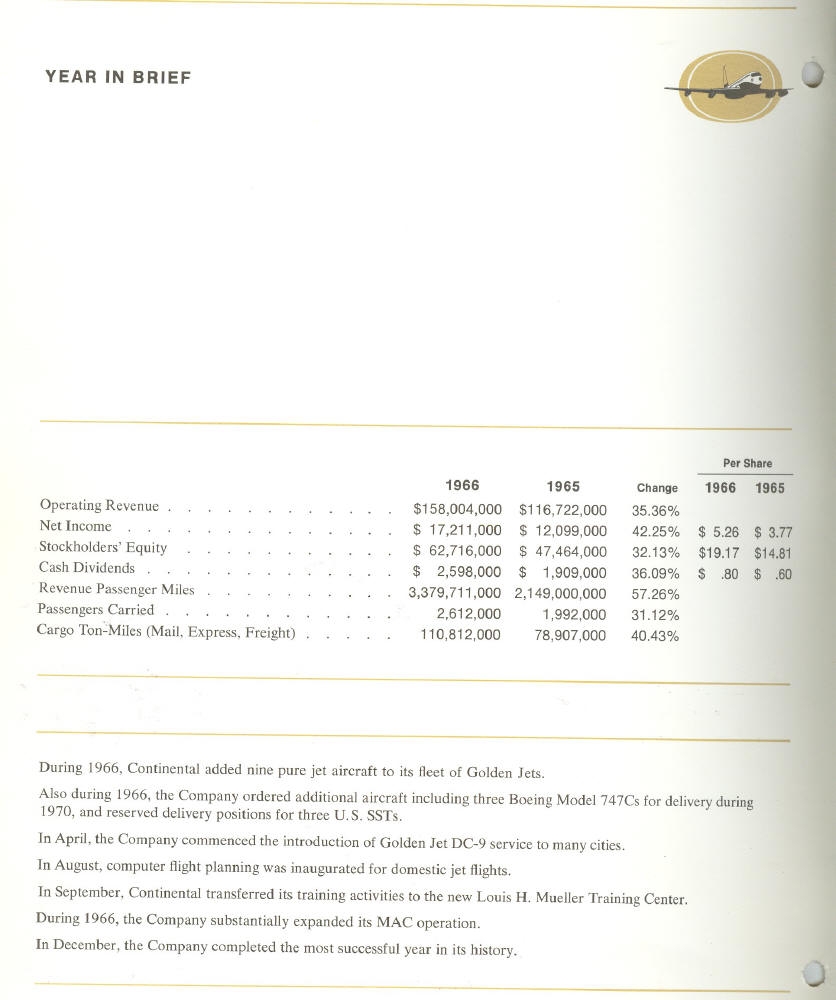 YEAR IN BRIEF

| | 1966 | 1965 | Change | Per Share 1966 | Per Share 1965 |
|---|---|---|---|---|---|
| Operating Revenue | \$158,004,000 | \$116,722,000 | 35.36% | | |
| Net Income | \$ 17,211,000 | \$ 12,099,000 | 42.25% | \$ 5.26 | \$ 3.77 |
| Stockholders' Equity | \$ 62,716,000 | \$ 47,464,000 | 32.13% | \$19.17 | \$14.81 |
| Cash Dividends | \$ 2,598,000 | \$ 1,909,000 | 36.09% | \$ .80 | \$ .60 |
| Revenue Passenger Miles | 3,379,711,000 | 2,149,000,000 | 57.26% | | |
| Passengers Carried | 2,612,000 | 1,992,000 | 31.12% | | |
| Cargo Ton-Miles (Mail, Express, Freight) | 110,812,000 | 78,907,000 | 40.43% | | |

During 1966, Continental added nine pure jet aircraft to its fleet of Golden Jets.

Also during 1966, the Company ordered additional aircraft including three Boeing Model 747Cs for delivery during 1970, and reserved delivery positions for three U.S. SSTs.

In April, the Company commenced the introduction of Golden Jet DC-9 service to many cities.

In August, computer flight planning was inaugurated for domestic jet flights.

In September, Continental transferred its training activities to the new Louis H. Mueller Training Center.

During 1966, the Company substantially expanded its MAC operation.

In December, the Company completed the most successful year in its history.